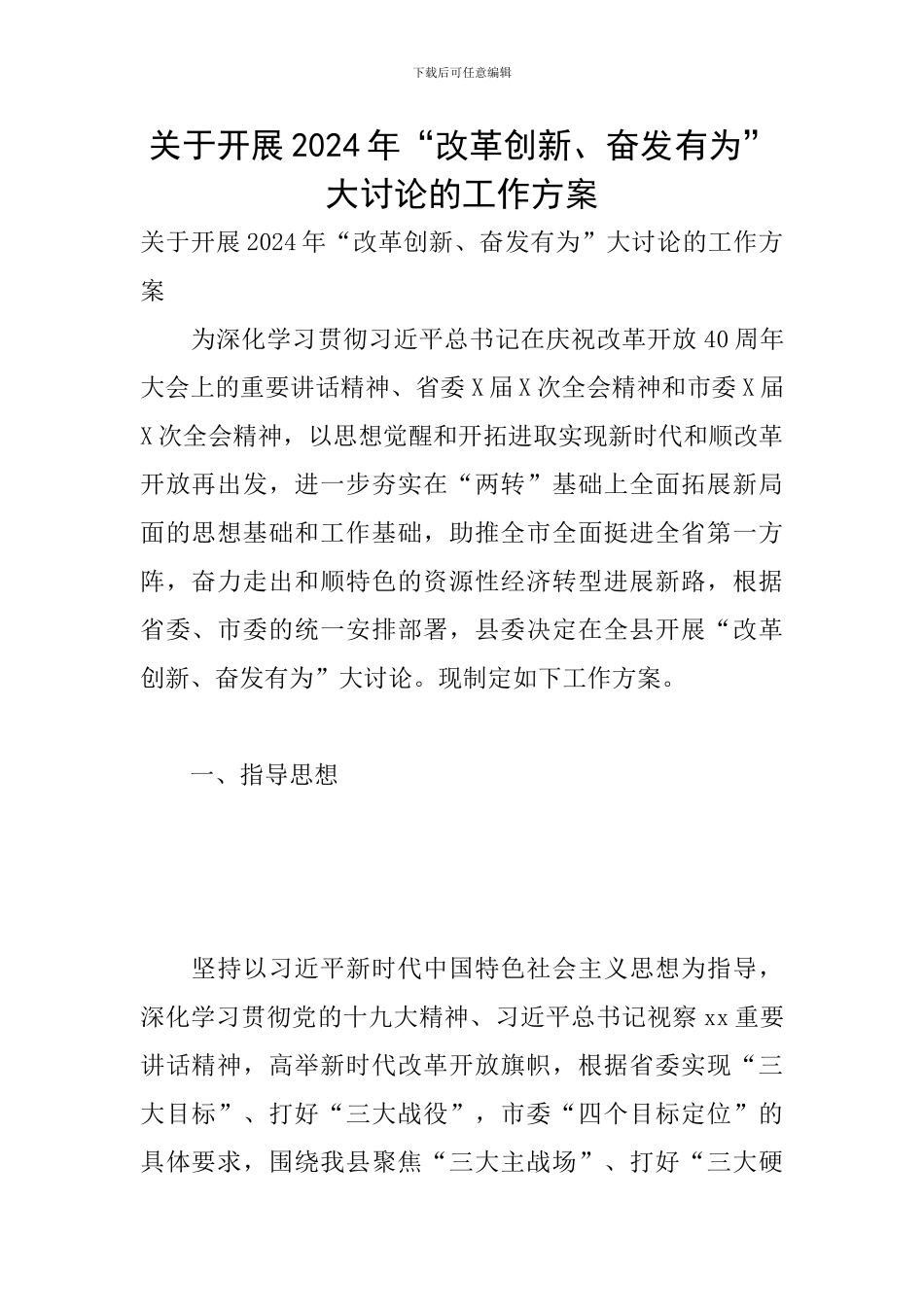 下载后可任意编辑

关于开展2024年“改革创新、奋发有为”大讨论的工作方案

关于开展2024年“改革创新、奋发有为”大讨论的工作方案

为深化学习贯彻习近平总书记在庆祝改革开放40周年大会上的重要讲话精神、省委X届X次全会精神和市委X届X次全会精神，以思想觉醒和开拓进取实现新时代和顺改革开放再出发，进一步夯实在“两转”基础上全面拓展新局面的思想基础和工作基础，助推全市全面挺进全省第一方阵，奋力走出和顺特色的资源性经济转型进展新路，根据省委、市委的统一安排部署，县委决定在全县开展“改革创新、奋发有为”大讨论。现制定如下工作方案。

一、指导思想

坚持以习近平新时代中国特色社会主义思想为指导，深化学习贯彻党的十九大精神、习近平总书记视察xx重要讲话精神，高举新时代改革开放旗帜，根据省委实现“三大目标”、打好“三大战役”，市委“四个目标定位”的具体要求，围绕我县聚焦“三大主战场”、打好“三大硬